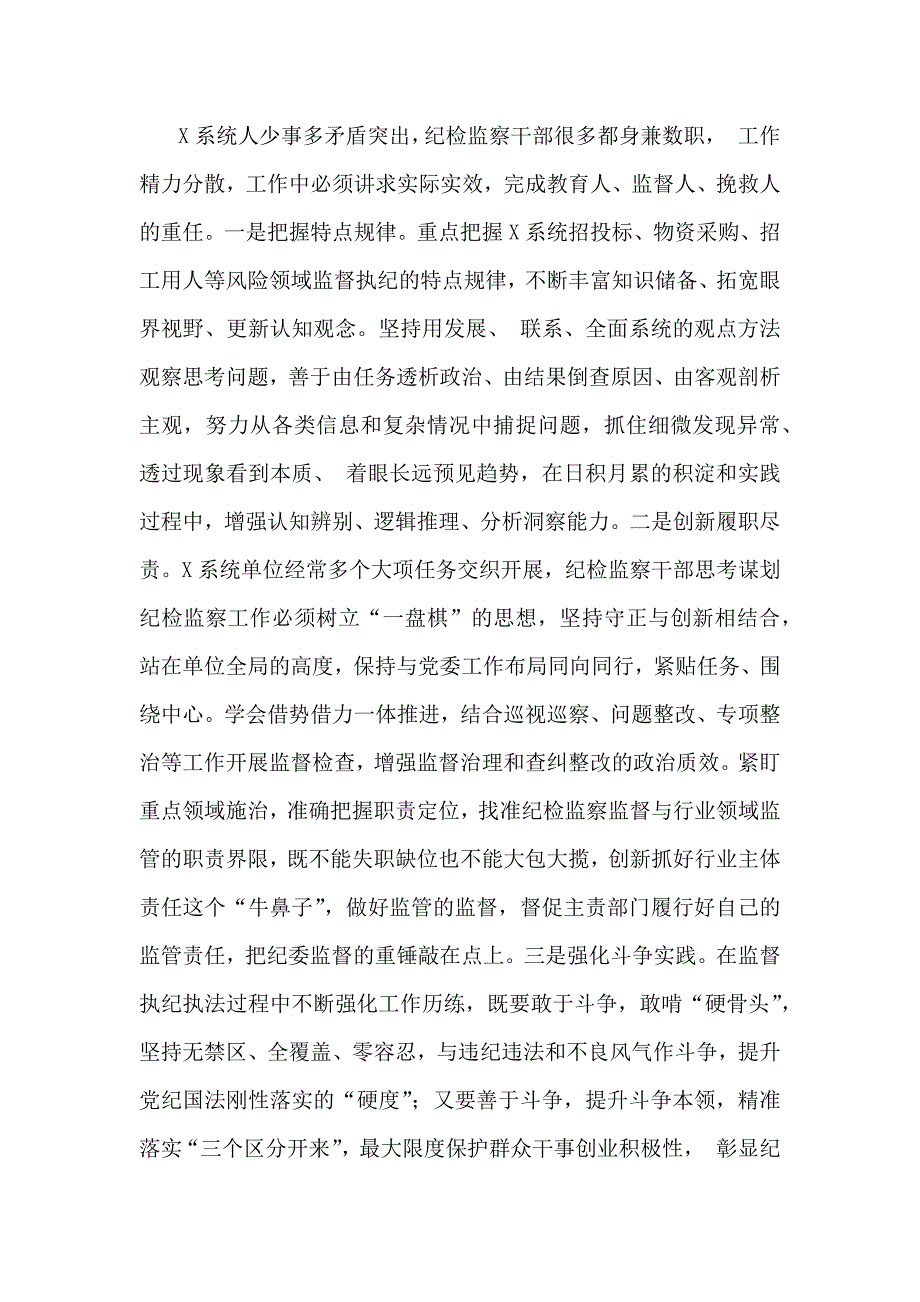 X系统人少事多矛盾突出，纪检监察干部很多都身兼数职， 工作精力分散，工作中必须讲求实际实效，完成教育人、监督人、挽救人的重任。一是把握特点规律。重点把握X系统招投标、物资采购、招工用人等风险领域监督执纪的特点规律，不断丰富知识储备、拓宽眼界视野、更新认知观念。坚持用发展、 联系、全面系统的观点方法观察思考问题，善于由任务透析政治、由结果倒查原因、由客观剖析主观，努力从各类信息和复杂情况中捕捉问题，抓住细微发现异常、透过现象看到本质、 着眼长远预见趋势，在日积月累的积淀和实践过程中，增强认知辨别、逻辑推理、分析洞察能力。二是创新履职尽责。X系统单位经常多个大项任务交织开展，纪检监察干部思考谋划纪检监察工作必须树立“一盘棋”的思想，坚持守正与创新相结合，站在单位全局的高度，保持与党委工作布局同向同行，紧贴任务、围绕中心。学会借势借力一体推进，结合巡视巡察、问题整改、专项整治等工作开展监督检查，增强监督治理和查纠整改的政治质效。紧盯重点领域施治，准确把握职责定位，找准纪检监察监督与行业领域监管的职责界限，既不能失职缺位也不能大包大揽，创新抓好行业主体责任这个“牛鼻子”，做好监管的监督，督促主责部门履行好自己的监管责任，把纪委监督的重锤敲在点上。三是强化斗争实践。在监督执纪执法过程中不断强化工作历练，既要敢于斗争，敢啃“硬骨头”，坚持无禁区、全覆盖、零容忍，与违纪违法和不良风气作斗争，提升党纪国法刚性落实的“硬度”；又要善于斗争，提升斗争本领，精准落实“三个区分开来”，最大限度保护群众干事创业积极性， 彰显纪